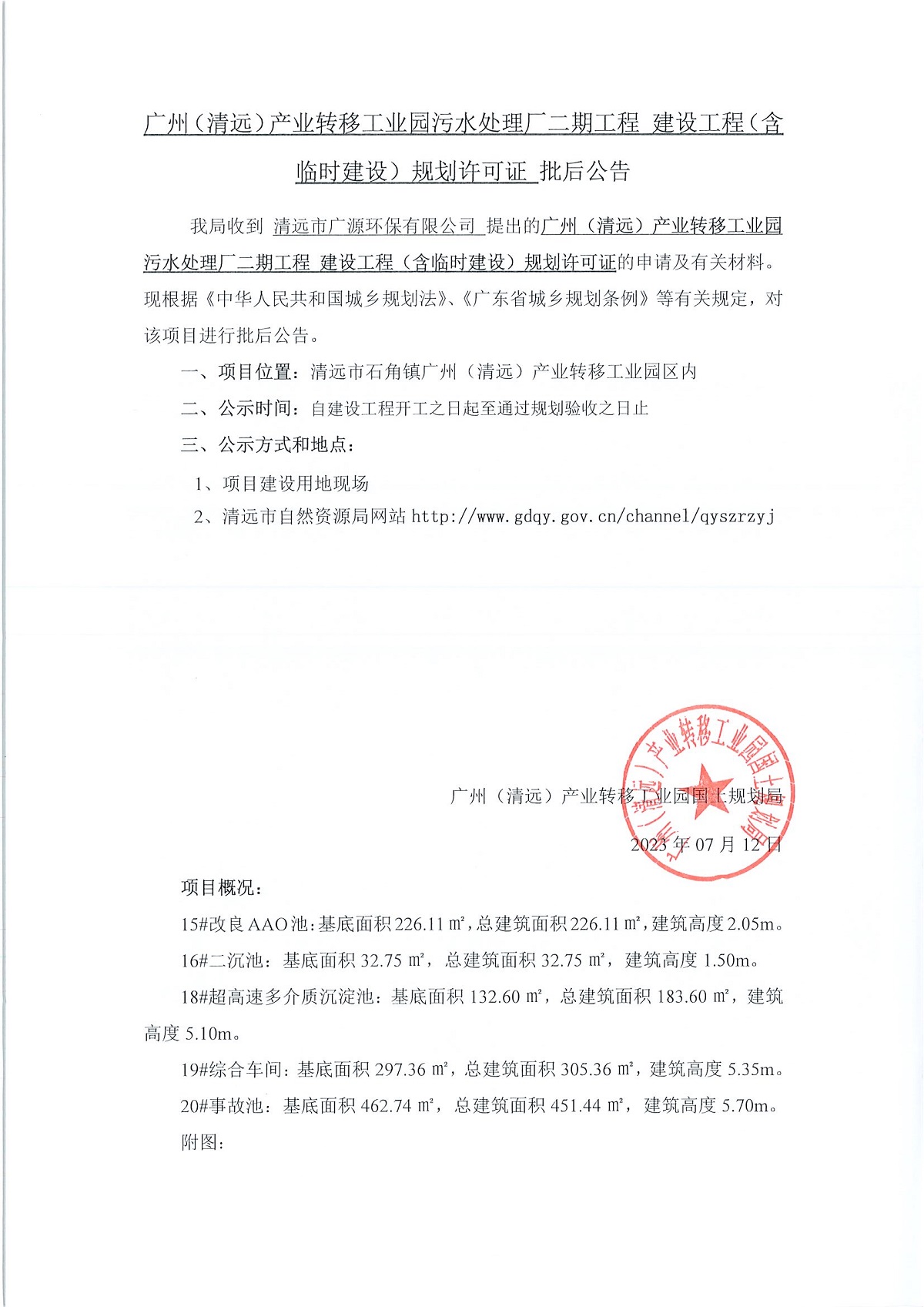 广州（清远）产业转移工业园污水处理厂二期工程 建设工程（含临时建设）规划许可证 批后公告

我局收到 清远市广源环保有限公司 提出的广州（清远）产业转移工业园污水处理厂二期工程 建设工程（含临时建设）规划许可证的申请及有关材料。现根据《中华人民共和国城乡规划法》、《广东省城乡规划条例》等有关规定，对该项目进行批后公告。

一、项目位置：清远市石角镇广州（清远）产业转移工业园区内

二、公示时间：自建设工程开工之日起至通过规划验收之日止

三、公示方式和地点：

1、项目建设用地现场

2、清远市自然资源局网站 http://www.gdqy.gov.cn/channel/qyszrzyj

广州（清远）产业转移工业园国土规划局

2023 年 07 月 12 日

广州（清远）产业转移工业园国土规划局

项目概况：

15#改良 AAO 池：基底面积 226.11 ㎡，总建筑面积 226.11 ㎡，建筑高度 2.05m。

16#二沉池：基底面积 32.75 ㎡，总建筑面积 32.75 ㎡，建筑高度 1.50m。

18#超高速多介质沉淀池：基底面积 132.60 ㎡，总建筑面积 183.60 ㎡，建筑高度 5.10m。

19#综合车间：基底面积 297.36 ㎡，总建筑面积 305.36 ㎡，建筑高度 5.35m。

20#事故池：基底面积 462.74 ㎡，总建筑面积 451.44 ㎡，建筑高度 5.70m。

附图：